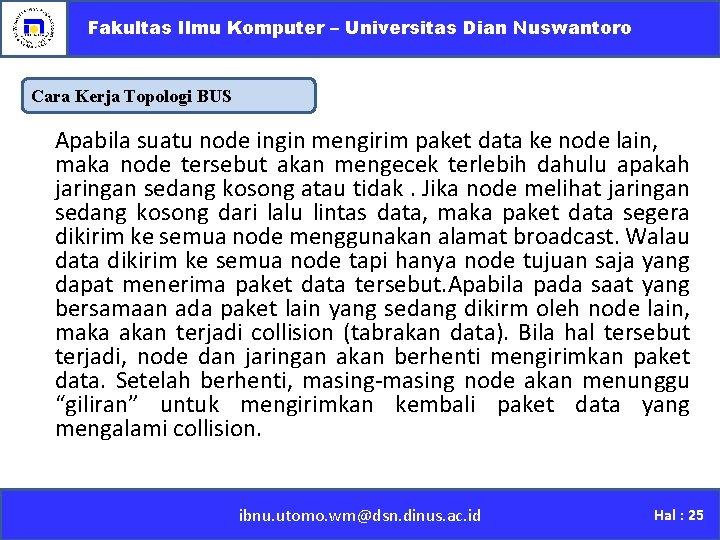 Fakultas Ilmu Komputer – Universitas Dian Nuswantoro

Cara Kerja Topologi BUS

Apabila suatu node ingin mengirim paket data ke node lain, maka node tersebut akan mengecek terlebih dahulu apakah jaringan sedang kosong atau tidak . Jika node melihat jaringan sedang kosong dari lalu lintas data, maka paket data segera dikirim ke semua node menggunakan alamat broadcast. Walau data dikirim ke semua node tapi hanya node tujuan saja yang dapat menerima paket data tersebut.Apabila pada saat yang bersamaan ada paket lain yang sedang dikirm oleh node lain, maka akan terjadi collision (tabrakan data). Bila hal tersebut terjadi, node dan jaringan akan berhenti mengirimkan paket data. Setelah berhenti, masing-masing node akan menunggu “giliran” untuk mengirimkan kembali paket data yang mengalami collision.

ibnu.utomo.wm@dsn.dinus.ac.id

Hal : 25